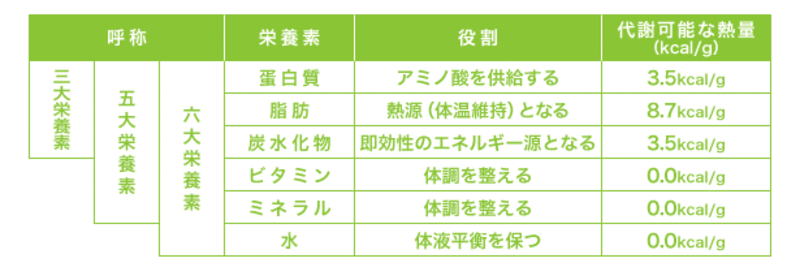 | 呼称 | | | 栄養素 | 役割 | 代謝可能な熱量 (kcal/g) |
|---|---|---|---|---|---|
| 三大栄養素 | 五大栄養素 | 六大栄養素 | 蛋白質 | アミノ酸を供給する | 3.5kcal/g |
| | | | 脂肪 | 熱源（体温維持）となる | 8.7kcal/g |
| | | | 炭水化物 | 即効性のエネルギー源となる | 3.5kcal/g |
| | | | ビタミン | 体調を整える | 0.0kcal/g |
| | | | ミネラル | 体調を整える | 0.0kcal/g |
| | | | 水 | 体液平衡を保つ | 0.0kcal/g |